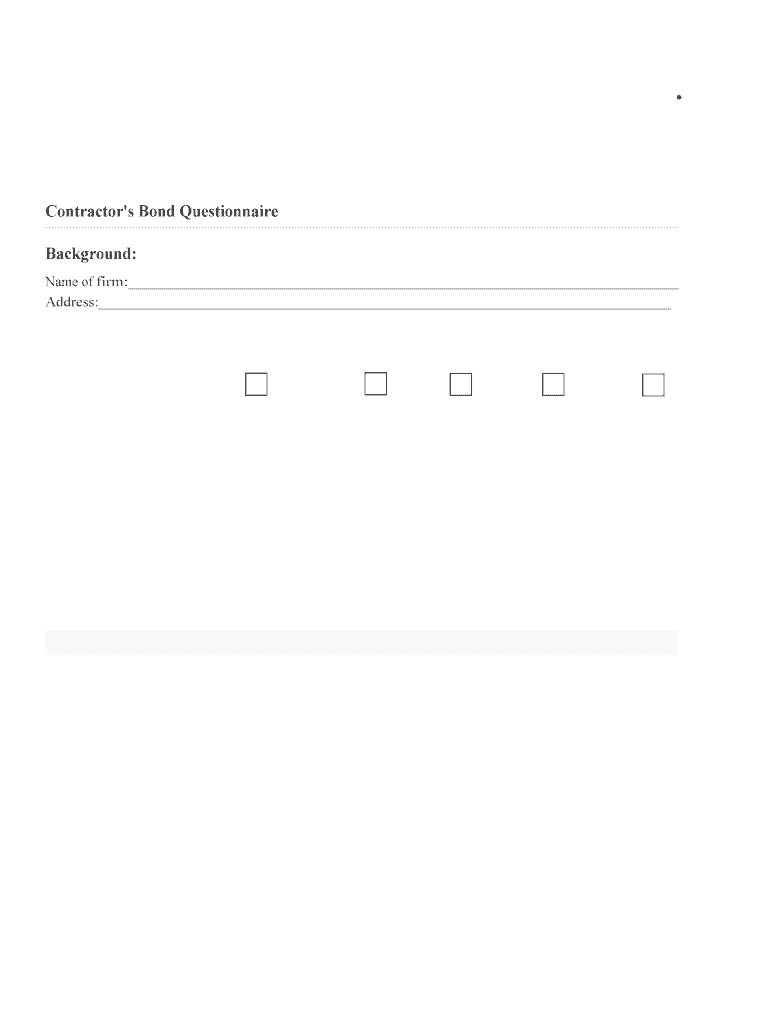 Contractor's Bond Questionnaire

Background:

Name of firm:

Address: